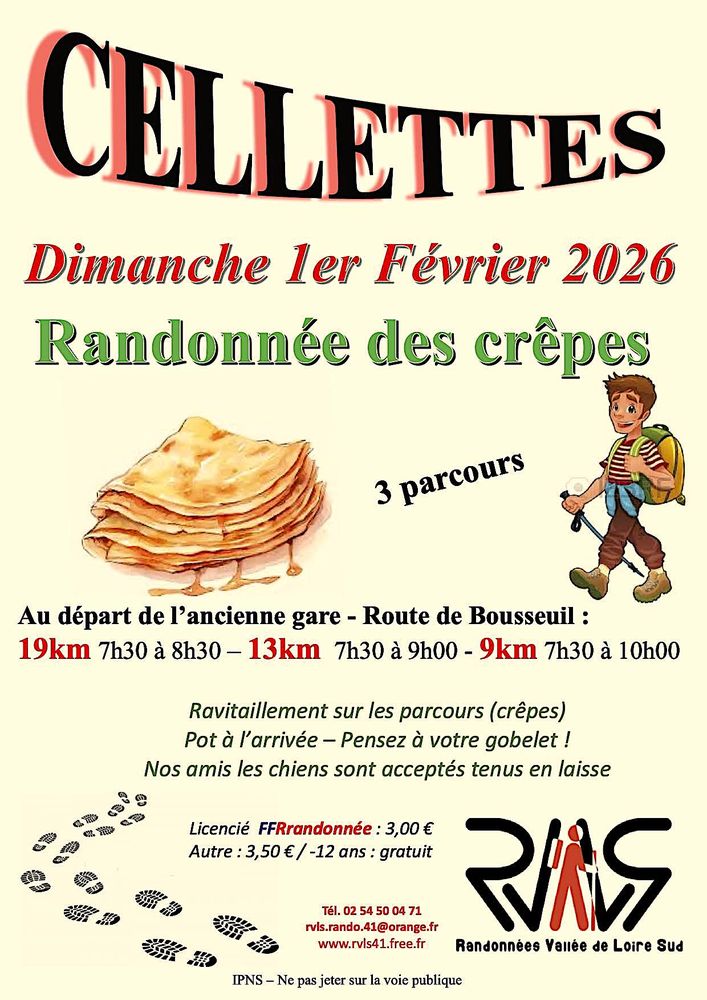 CELLETTES

Dimanche 1er Février 2026

Randonnée des crêpes

3 parcours

Au départ de l'ancienne gare - Route de Bousseuil :

19km 7h30 à 8h30 – 13km 7h30 à 9h00 - 9km 7h30 à 10h00

Ravitaillement sur les parcours (crêpes)
Pot à l'arrivée – Pensez à votre gobelet !
Nos amis les chiens sont acceptés tenus en laisse

Licencié FFRandonnée : 3,00 €
Autre : 3,50 € / -12 ans : gratuit

Tél. 02 54 50 04 71
rvls.rando.41@orange.fr
www.rvls41.free.fr

RVLS
Randonnées Vallée de Loire Sud

IPNS – Ne pas jeter sur la voie publique